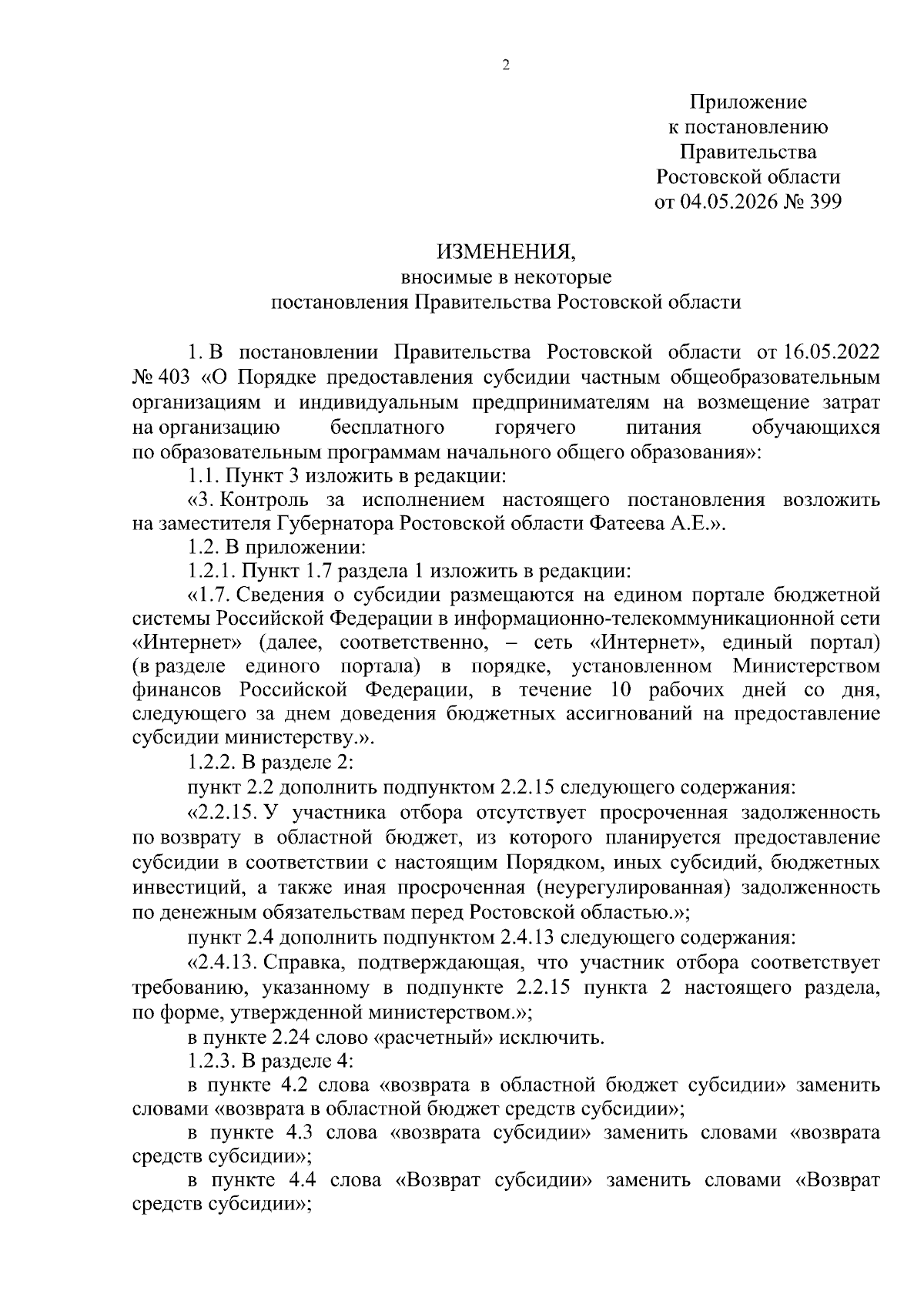 2

Приложение
к постановлению
Правительства
Ростовской области
от 04.05.2026 № 399

ИЗМЕНЕНИЯ,
вносимые в некоторые
постановления Правительства Ростовской области

1. В постановлении Правительства Ростовской области от 16.05.2022 № 403 «О Порядке предоставления субсидии частным общеобразовательным организациям и индивидуальным предпринимателям на возмещение затрат на организацию бесплатного горячего питания обучающихся по образовательным программам начального общего образования»:

1.1. Пункт 3 изложить в редакции:

«3. Контроль за исполнением настоящего постановления возложить на заместителя Губернатора Ростовской области Фатеева А.Е.».

1.2. В приложении:

1.2.1. Пункт 1.7 раздела 1 изложить в редакции:

«1.7. Сведения о субсидии размещаются на едином портале бюджетной системы Российской Федерации в информационно-телекоммуникационной сети «Интернет» (далее, соответственно, – сеть «Интернет», единый портал) (в разделе единого портала) в порядке, установленном Министерством финансов Российской Федерации, в течение 10 рабочих дней со дня, следующего за днем доведения бюджетных ассигнований на предоставление субсидии министерству.».

1.2.2. В разделе 2:

пункт 2.2 дополнить подпунктом 2.2.15 следующего содержания:

«2.2.15. У участника отбора отсутствует просроченная задолженность по возврату в областной бюджет, из которого планируется предоставление субсидии в соответствии с настоящим Порядком, иных субсидий, бюджетных инвестиций, а также иная просроченная (неурегулированная) задолженность по денежным обязательствам перед Ростовской областью.»;

пункт 2.4 дополнить подпунктом 2.4.13 следующего содержания:

«2.4.13. Справка, подтверждающая, что участник отбора соответствует требованию, указанному в подпункте 2.2.15 пункта 2 настоящего раздела, по форме, утвержденной министерством.»;

в пункте 2.24 слово «расчетный» исключить.

1.2.3. В разделе 4:

в пункте 4.2 слова «возврата в областной бюджет субсидии» заменить словами «возврата в областной бюджет средств субсидии»;

в пункте 4.3 слова «возврата субсидии» заменить словами «возврата средств субсидии»;

в пункте 4.4 слова «Возврат субсидии» заменить словами «Возврат средств субсидии»;